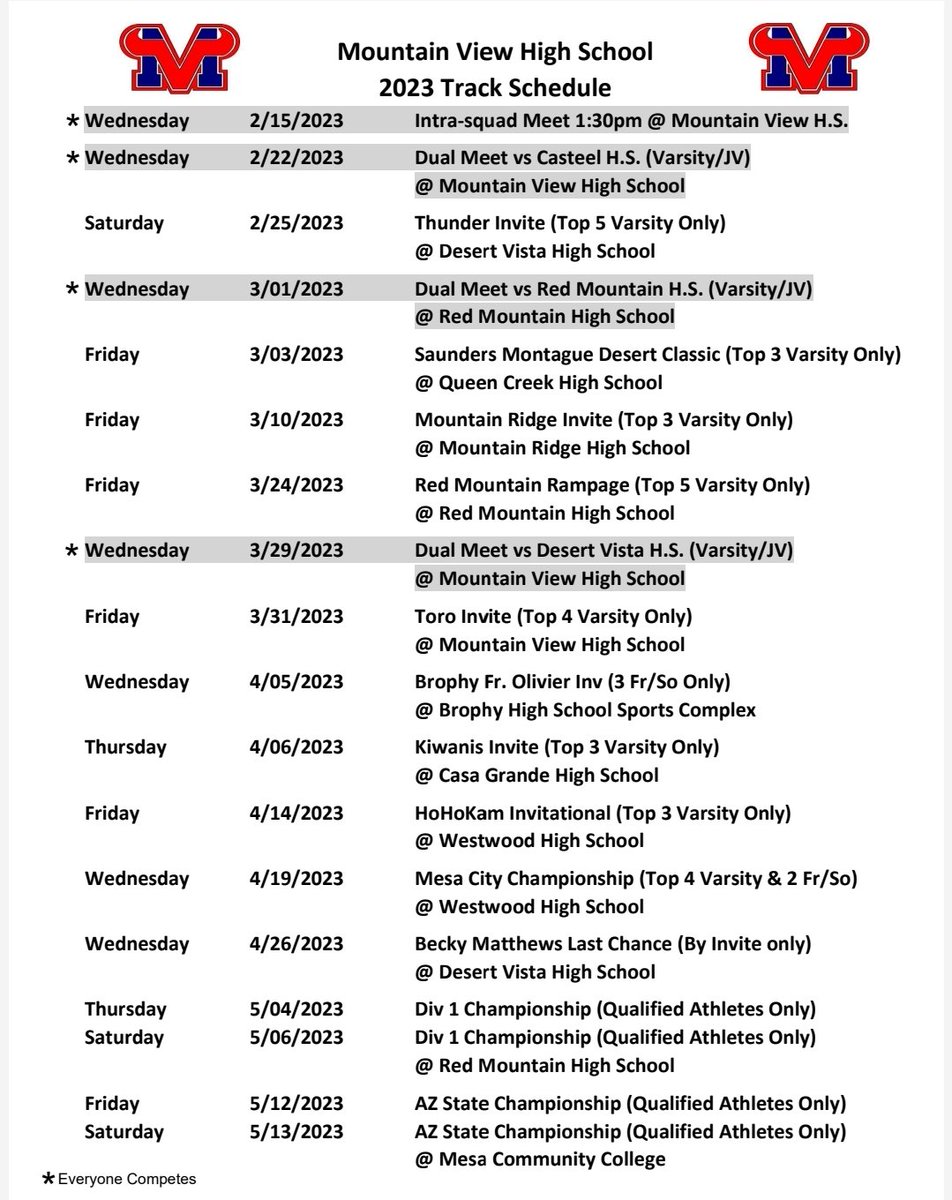 Mountain View High School
2023 Track Schedule

* Wednesday 2/15/2023 Intra-squad Meet 1:30pm @ Mountain View H.S.

* Wednesday 2/22/2023 Dual Meet vs Casteel H.S. (Varsity/JV)
@ Mountain View High School

Saturday 2/25/2023 Thunder Invite (Top 5 Varsity Only)
@ Desert Vista High School

* Wednesday 3/01/2023 Dual Meet vs Red Mountain H.S. (Varsity/JV)
@ Red Mountain High School

Friday 3/03/2023 Saunders Montague Desert Classic (Top 3 Varsity Only)
@ Queen Creek High School

Friday 3/10/2023 Mountain Ridge Invite (Top 3 Varsity Only)
@ Mountain Ridge High School

Friday 3/24/2023 Red Mountain Rampage (Top 5 Varsity Only)
@ Red Mountain High School

* Wednesday 3/29/2023 Dual Meet vs Desert Vista H.S. (Varsity/JV)
@ Mountain View High School

Friday 3/31/2023 Toro Invite (Top 4 Varsity Only)
@ Mountain View High School

Wednesday 4/05/2023 Brophy Fr. Olivier Inv (3 Fr/So Only)
@ Brophy High School Sports Complex

Thursday 4/06/2023 Kiwanis Invite (Top 3 Varsity Only)
@ Casa Grande High School

Friday 4/14/2023 HoHoKam Invitational (Top 3 Varsity Only)
@ Westwood High School

Wednesday 4/19/2023 Mesa City Championship (Top 4 Varsity & 2 Fr/So)
@ Westwood High School

Wednesday 4/26/2023 Becky Matthews Last Chance (By Invite only)
@ Desert Vista High School

Thursday 5/04/2023 Div 1 Championship (Qualified Athletes Only)
Saturday 5/06/2023 Div 1 Championship (Qualified Athletes Only)
@ Red Mountain High School

Friday 5/12/2023 AZ State Championship (Qualified Athletes Only)
Saturday 5/13/2023 AZ State Championship (Qualified Athletes Only)
@ Mesa Community College

* Everyone Competes